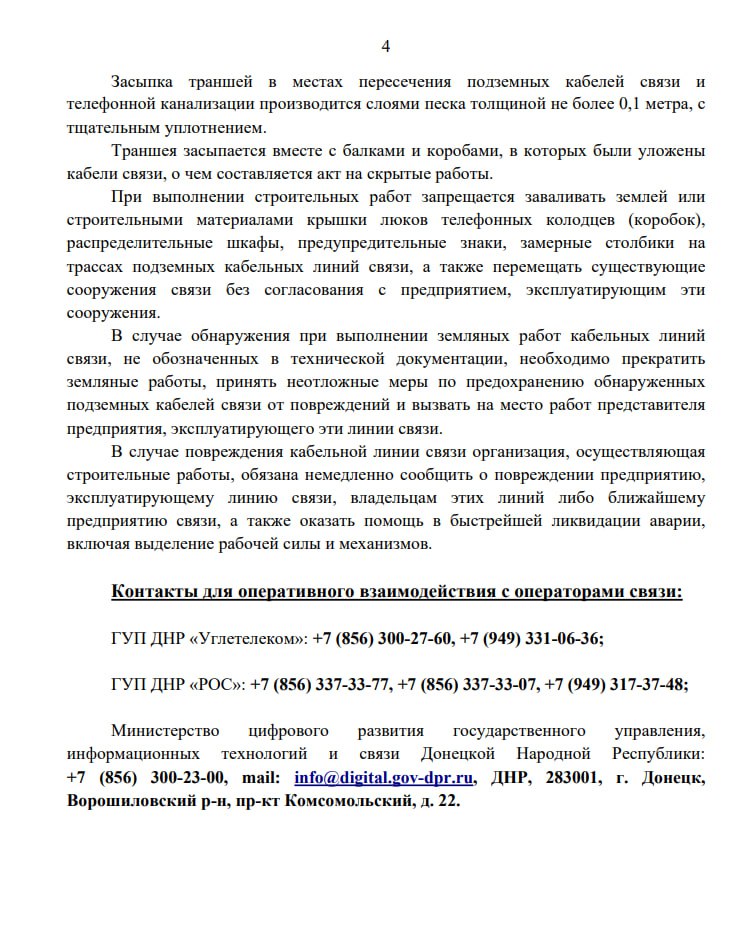 4

Засыпка траншей в местах пересечения подземных кабелей связи и телефонной канализации производится слоями песка толщиной не более 0,1 метра, с тщательным уплотнением.

Траншея засыпается вместе с балками и коробами, в которых были уложены кабели связи, о чем составляется акт на скрытые работы.

При выполнении строительных работ запрещается заваливать землей или строительными материалами крышки люков телефонных колодцев (коробок), распределительные шкафы, предупредительные знаки, замерные столбики на трассах подземных кабельных линий связи, а также перемещать существующие сооружения связи без согласования с предприятием, эксплуатирующим эти сооружения.

В случае обнаружения при выполнении земляных работ кабельных линий связи, не обозначенных в технической документации, необходимо прекратить земляные работы, принять неотложные меры по предохранению обнаруженных подземных кабелей связи от повреждений и вызвать на место работ представителя предприятия, эксплуатирующего эти линии связи.

В случае повреждения кабельной линии связи организация, осуществляющая строительные работы, обязана немедленно сообщить о повреждении предприятию, эксплуатирующему линию связи, владельцам этих линий либо ближайшему предприятию связи, а также оказать помощь в быстрейшей ликвидации аварии, включая выделение рабочей силы и механизмов.

Контакты для оперативного взаимодействия с операторами связи:

ГУП ДНР «Углетелеком»: +7 (856) 300-27-60, +7 (949) 331-06-36;

ГУП ДНР «РОС»: +7 (856) 337-33-77, +7 (856) 337-33-07, +7 (949) 317-37-48;

Министерство цифрового развития государственного управления, информационных технологий и связи Донецкой Народной Республики: +7 (856) 300-23-00, mail: info@digital.gov-dpr.ru, ДНР, 283001, г. Донецк, Ворошиловский р-н, пр-кт Комсомольский, д. 22.